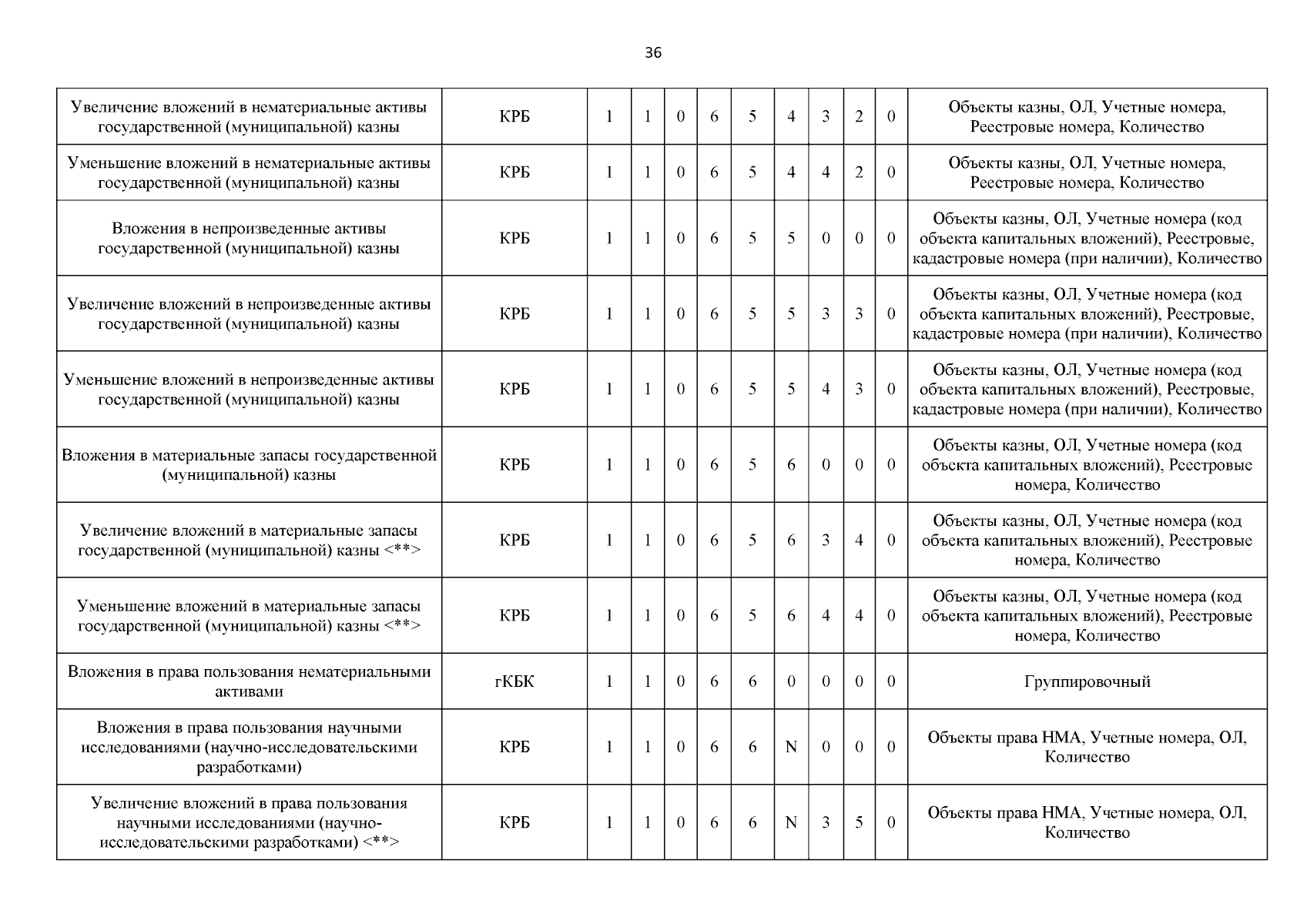 36

| | | | | | | | | | | | |
|---|---|---|---|---|---|---|---|---|---|---|---|
| Увеличение вложений в нематериальные активы государственной (муниципальной) казны | КРБ | 1 | 1 | 0 | 6 | 5 | 4 | 3 | 2 | 0 | Объекты казны, ОЛ, Учетные номера, Реестровые номера, Количество |
| Уменьшение вложений в нематериальные активы государственной (муниципальной) казны | КРБ | 1 | 1 | 0 | 6 | 5 | 4 | 4 | 2 | 0 | Объекты казны, ОЛ, Учетные номера, Реестровые номера, Количество |
| Вложения в непроизведенные активы государственной (муниципальной) казны | КРБ | 1 | 1 | 0 | 6 | 5 | 5 | 0 | 0 | 0 | Объекты казны, ОЛ, Учетные номера (код объекта капитальных вложений), Реестровые, кадастровые номера (при наличии), Количество |
| Увеличение вложений в непроизведенные активы государственной (муниципальной) казны | КРБ | 1 | 1 | 0 | 6 | 5 | 5 | 3 | 3 | 0 | Объекты казны, ОЛ, Учетные номера (код объекта капитальных вложений), Реестровые, кадастровые номера (при наличии), Количество |
| Уменьшение вложений в непроизведенные активы государственной (муниципальной) казны | КРБ | 1 | 1 | 0 | 6 | 5 | 5 | 4 | 3 | 0 | Объекты казны, ОЛ, Учетные номера (код объекта капитальных вложений), Реестровые, кадастровые номера (при наличии), Количество |
| Вложения в материальные запасы государственной (муниципальной) казны | КРБ | 1 | 1 | 0 | 6 | 5 | 6 | 0 | 0 | 0 | Объекты казны, ОЛ, Учетные номера (код объекта капитальных вложений), Реестровые номера, Количество |
| Увеличение вложений в материальные запасы государственной (муниципальной) казны <**> | КРБ | 1 | 1 | 0 | 6 | 5 | 6 | 3 | 4 | 0 | Объекты казны, ОЛ, Учетные номера (код объекта капитальных вложений), Реестровые номера, Количество |
| Уменьшение вложений в материальные запасы государственной (муниципальной) казны <**> | КРБ | 1 | 1 | 0 | 6 | 5 | 6 | 4 | 4 | 0 | Объекты казны, ОЛ, Учетные номера (код объекта капитальных вложений), Реестровые номера, Количество |
| Вложения в права пользования нематериальными активами | гКБК | 1 | 1 | 0 | 6 | 6 | 0 | 0 | 0 | 0 | Группировочный |
| Вложения в права пользования научными исследованиями (научно-исследовательскими разработками) | КРБ | 1 | 1 | 0 | 6 | 6 | N | 0 | 0 | 0 | Объекты права НМА, Учетные номера, ОЛ, Количество |
| Увеличение вложений в права пользования научными исследованиями (научно-исследовательскими разработками) <**> | КРБ | 1 | 1 | 0 | 6 | 6 | N | 3 | 5 | 0 | Объекты права НМА, Учетные номера, ОЛ, Количество |